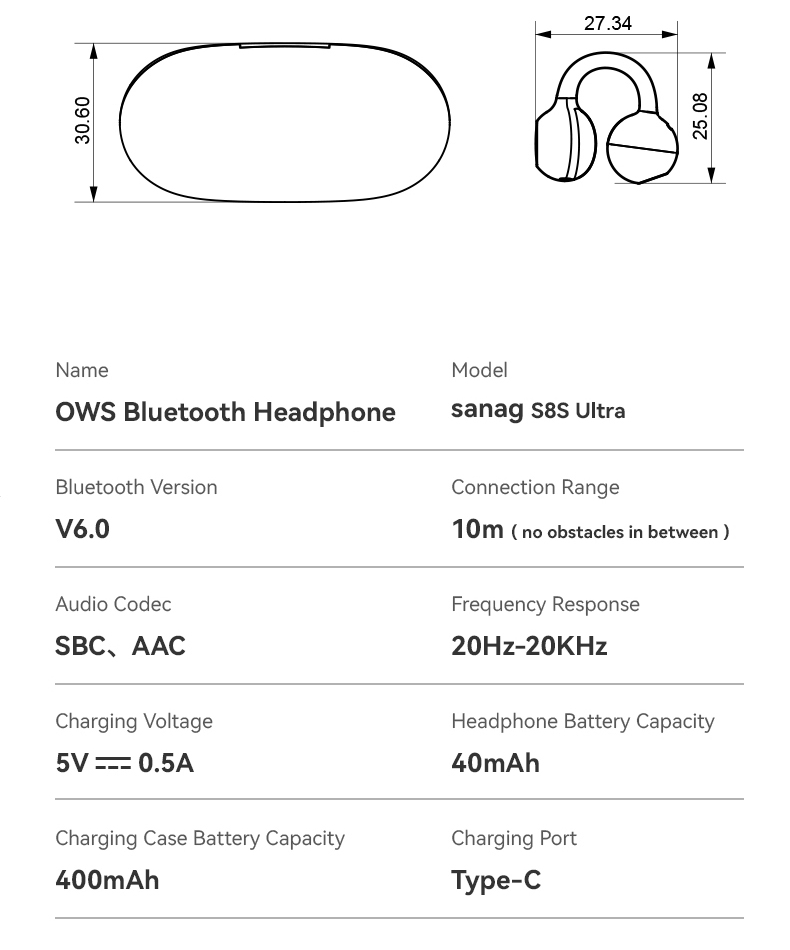 30.60

27.34

25.08

Name
OWS Bluetooth Headphone

Model
sanag S8S Ultra

Bluetooth Version
V6.0

Connection Range
10m ( no obstacles in between )

Audio Codec
SBC、AAC

Frequency Response
20Hz-20KHz

Charging Voltage
5V ⎓ 0.5A

Headphone Battery Capacity
40mAh

Charging Case Battery Capacity
400mAh

Charging Port
Type-C